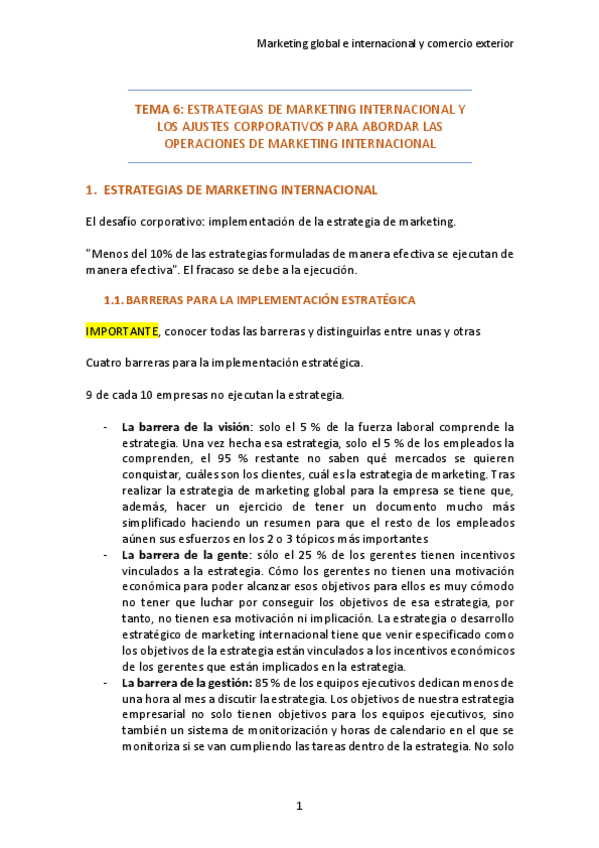 Marketing global e internacional y comercio exterior

TEMA 6: ESTRATEGIAS DE MARKETING INTERNACIONAL Y LOS AJUSTES CORPORATIVOS PARA ABORDAR LAS OPERACIONES DE MARKETING INTERNACIONAL

1. ESTRATEGIAS DE MARKETING INTERNACIONAL

El desafío corporativo: implementación de la estrategia de marketing.

"Menos del 10% de las estrategias formuladas de manera efectiva se ejecutan de manera efectiva". El fracaso se debe a la ejecución.

1.1. BARRERAS PARA LA IMPLEMENTACIÓN ESTRATÉGICA

IMPORTANTE, conocer todas las barreras y distinguirlas entre unas y otras

Cuatro barreras para la implementación estratégica.

9 de cada 10 empresas no ejecutan la estrategia.

- La barrera de la visión: solo el 5 % de la fuerza laboral comprende la estrategia. Una vez hecha esa estrategia, solo el 5 % de los empleados la comprenden, el 95 % restante no saben qué mercados se quieren conquistar, cuáles son los clientes, cuál es la estrategia de marketing. Tras realizar la estrategia de marketing global para la empresa se tiene que, además, hacer un ejercicio de tener un documento mucho más simplificado haciendo un resumen para que el resto de los empleados aúnen sus esfuerzos en los 2 o 3 tópicos más importantes
- La barrera de la gente: sólo el 25 % de los gerentes tienen incentivos vinculados a la estrategia. Cómo los gerentes no tienen una motivación económica para poder alcanzar esos objetivos para ellos es muy cómodo no tener que luchar por conseguir los objetivos de esa estrategia, por tanto, no tienen esa motivación ni implicación. La estrategia o desarrollo estratégico de marketing internacional tiene que venir especificado como los objetivos de la estrategia están vinculados a los incentivos económicos de los gerentes que están implicados en la estrategia.
- La barrera de la gestión: 85 % de los equipos ejecutivos dedican menos de una hora al mes a discutir la estrategia. Los objetivos de nuestra estrategia empresarial no solo tienen objetivos para los equipos ejecutivos, sino también un sistema de monitorización y horas de calendario en el que se monitoriza si se van cumpliendo las tareas dentro de la estrategia. No solo

1